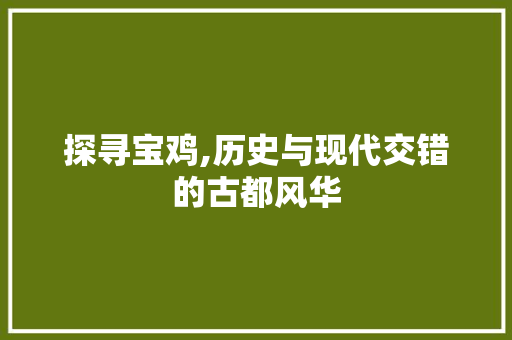 探寻宝鸡,历史与现代交错的古都风华